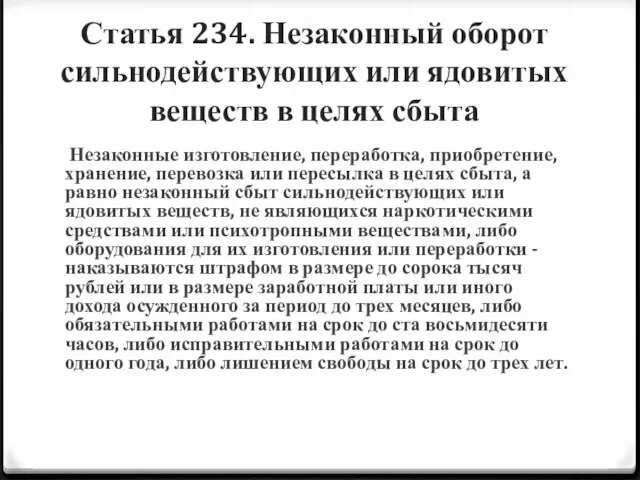 Статья 234. Незаконный оборот сильнодействующих или ядовитых веществ в целях сбыта

Незаконные изготовление, переработка, приобретение, хранение, перевозка или пересылка в целях сбыта, а равно незаконный сбыт сильнодействующих или ядовитых веществ, не являющихся наркотическими средствами или психотропными веществами, либо оборудования для их изготовления или переработки - наказываются штрафом в размере до сорока тысяч рублей или в размере заработной платы или иного дохода осужденного за период до трех месяцев, либо обязательными работами на срок до ста восьмидесяти часов, либо исправительными работами на срок до одного года, либо лишением свободы на срок до трех лет.